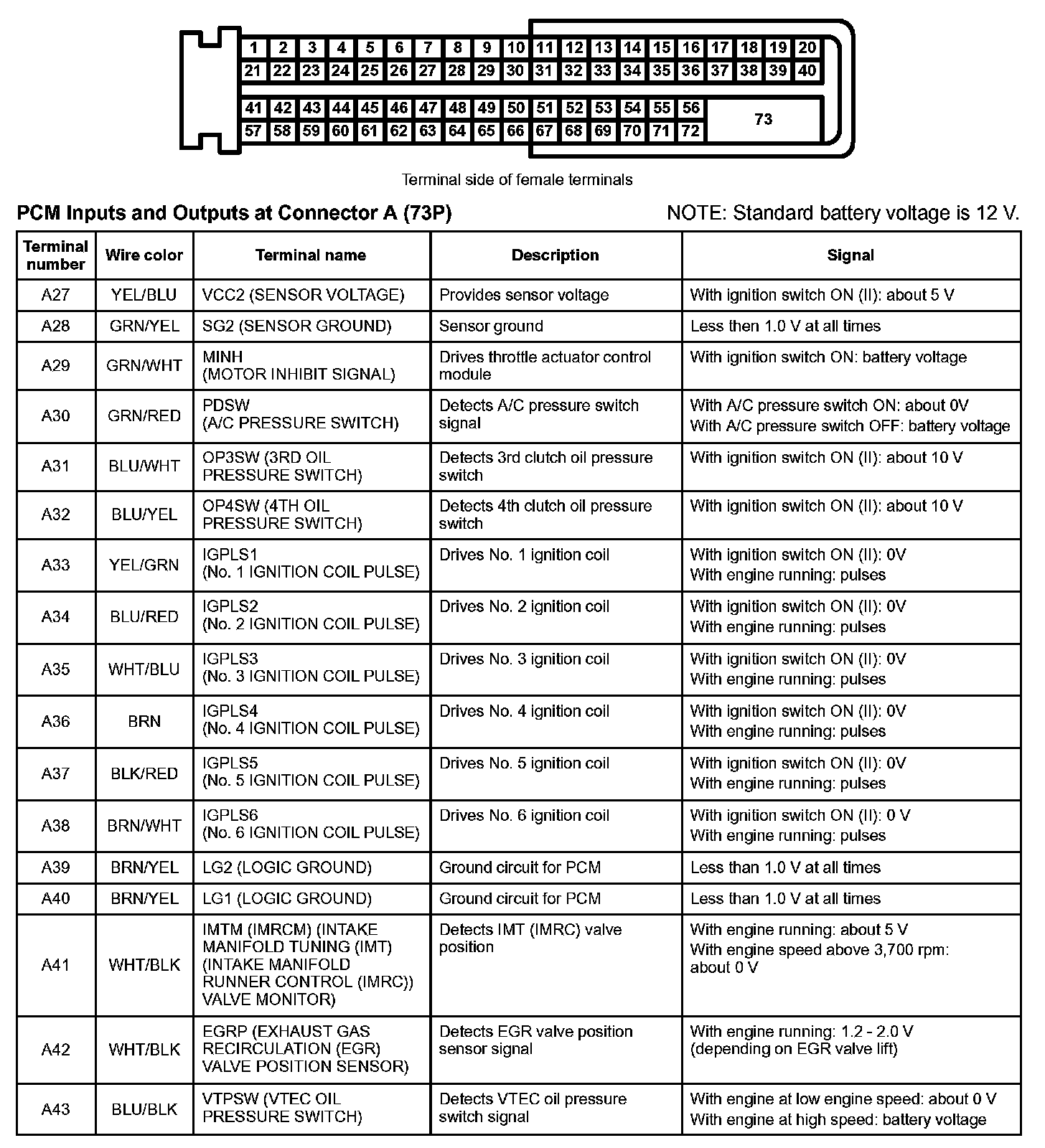 1 2 3 4 5 6 7 8 9 10 11 12 13 14 15 16 17 18 19 20
21 22 23 24 25 26 27 28 29 30 31 32 33 34 35 36 37 38 39 40
41 42 43 44 45 46 47 48 49 50 51 52 53 54 55 56
57 58 59 60 61 62 63 64 65 66 67 68 69 70 71 72
73

Terminal side of female terminals

PCM Inputs and Outputs at Connector A (73P)

NOTE: Standard battery voltage is 12 V.

| Terminal number | Wire color | Terminal name | Description | Signal |
|---|---|---|---|---|
| A27 | YEL/BLU | VCC2 (SENSOR VOLTAGE) | Provides sensor voltage | With ignition switch ON (II): about 5 V |
| A28 | GRN/YEL | SG2 (SENSOR GROUND) | Sensor ground | Less then 1.0 V at all times |
| A29 | GRN/WHT | MINH (MOTOR INHIBIT SIGNAL) | Drives throttle actuator control module | With ignition switch ON: battery voltage |
| A30 | GRN/RED | PDSW (A/C PRESSURE SWITCH) | Detects A/C pressure switch signal | With A/C pressure switch ON: about 0V With A/C pressure switch OFF: battery voltage |
| A31 | BLU/WHT | OP3SW (3RD OIL PRESSURE SWITCH) | Detects 3rd clutch oil pressure switch | With ignition switch ON (II): about 10 V |
| A32 | BLU/YEL | OP4SW (4TH OIL PRESSURE SWITCH) | Detects 4th clutch oil pressure switch | With ignition switch ON (II): about 10 V |
| A33 | YEL/GRN | IGPLS1 (No. 1 IGNITION COIL PULSE) | Drives No. 1 ignition coil | With ignition switch ON (II): 0V With engine running: pulses |
| A34 | BLU/RED | IGPLS2 (No. 2 IGNITION COIL PULSE) | Drives No. 2 ignition coil | With ignition switch ON (II): 0V With engine running: pulses |
| A35 | WHT/BLU | IGPLS3 (No. 3 IGNITION COIL PULSE) | Drives No. 3 ignition coil | With ignition switch ON (II): 0V With engine running: pulses |
| A36 | BRN | IGPLS4 (No. 4 IGNITION COIL PULSE) | Drives No. 4 ignition coil | With ignition switch ON (II): 0V With engine running: pulses |
| A37 | BLK/RED | IGPLS5 (No. 5 IGNITION COIL PULSE) | Drives No. 5 ignition coil | With ignition switch ON (II): 0V With engine running: pulses |
| A38 | BRN/WHT | IGPLS6 (No. 6 IGNITION COIL PULSE) | Drives No. 6 ignition coil | With ignition switch ON (II): 0 V With engine running: pulses |
| A39 | BRN/YEL | LG2 (LOGIC GROUND) | Ground circuit for PCM | Less than 1.0 V at all times |
| A40 | BRN/YEL | LG1 (LOGIC GROUND) | Ground circuit for PCM | Less than 1.0 V at all times |
| A41 | WHT/BLK | IMTM (IMRCM) (INTAKE MANIFOLD TUNING (IMT) (INTAKE MANIFOLD RUNNER CONTROL (IMRC)) VALVE MONITOR) | Detects IMT (IMRC) valve position | With engine running: about 5 V With engine speed above 3,700 rpm: about 0 V |
| A42 | WHT/BLK | EGRP (EXHAUST GAS RECIRCULATION (EGR) VALVE POSITION SENSOR) | Detects EGR valve position sensor signal | With engine running: 1.2 - 2.0 V (depending on EGR valve lift) |
| A43 | BLU/BLK | VTPSW (VTEC OIL PRESSURE SWITCH) | Detects VTEC oil pressure switch signal | With engine at low engine speed: about 0 V With engine at high speed: battery voltage |